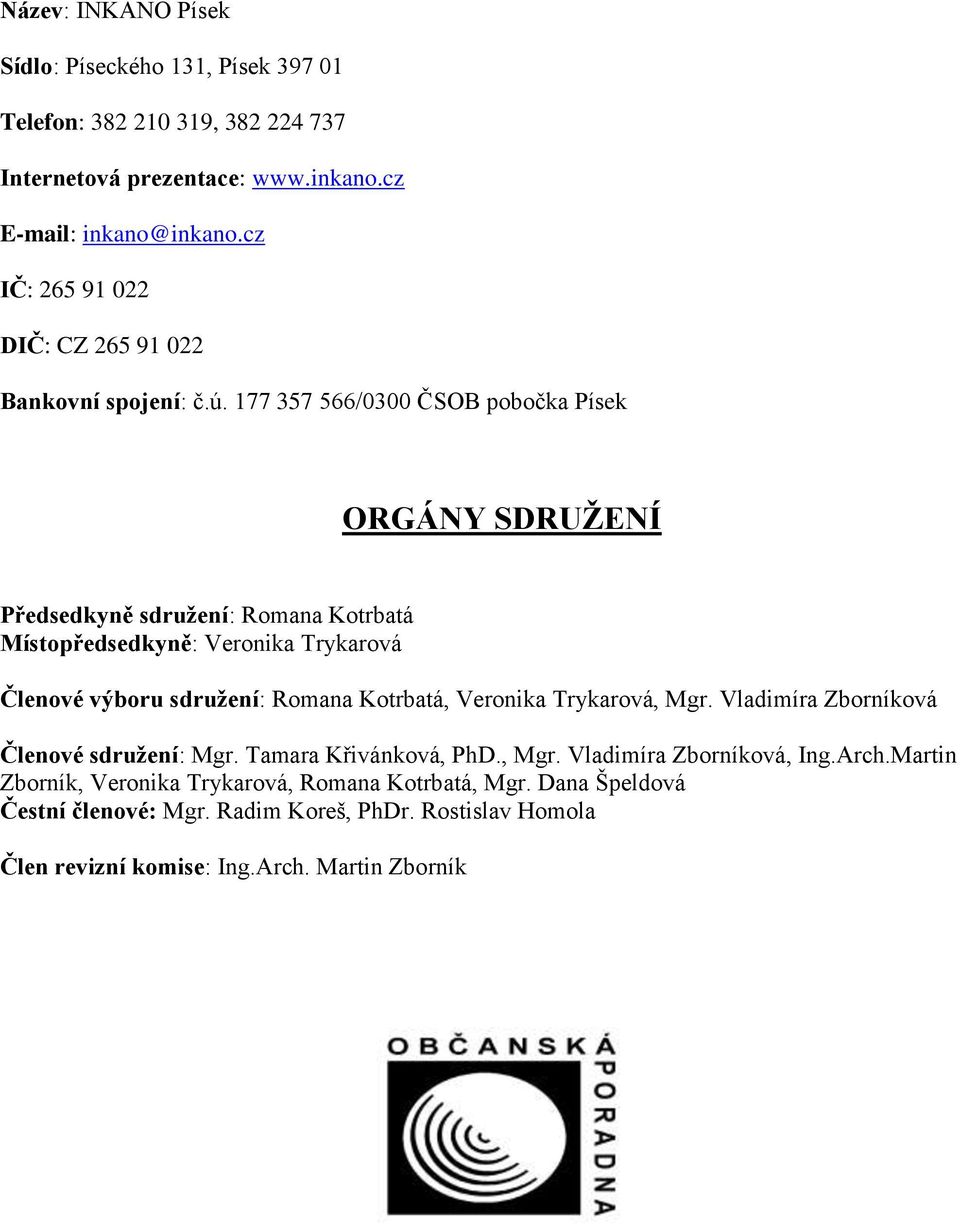 Název: INKANO Písek

Sídlo: Píseckého 131, Písek 397 01

Telefon: 382 210 319, 382 224 737

Internetová prezentace: www.inkano.cz

E-mail: inkano@inkano.cz

IČ: 265 91 022

DIČ: CZ 265 91 022

Bankovní spojení: č.ú. 177 357 566/0300 ČSOB pobočka Písek

ORGÁNY SDRUŽENÍ

Předsedkyně sdružení: Romana Kotrbatá
Místopředsedkyně: Veronika Trykarová

Členové výboru sdružení: Romana Kotrbatá, Veronika Trykarová, Mgr. Vladimíra Zborníková

Členové sdružení: Mgr. Tamara Křivánková, PhD., Mgr. Vladimíra Zborníková, Ing.Arch.Martin Zborník, Veronika Trykarová, Romana Kotrbatá, Mgr. Dana Špeldová
Čestní členové: Mgr. Radim Koreš, PhDr. Rostislav Homola

Člen revizní komise: Ing.Arch. Martin Zborník

OBČANSKÁ PORADNA